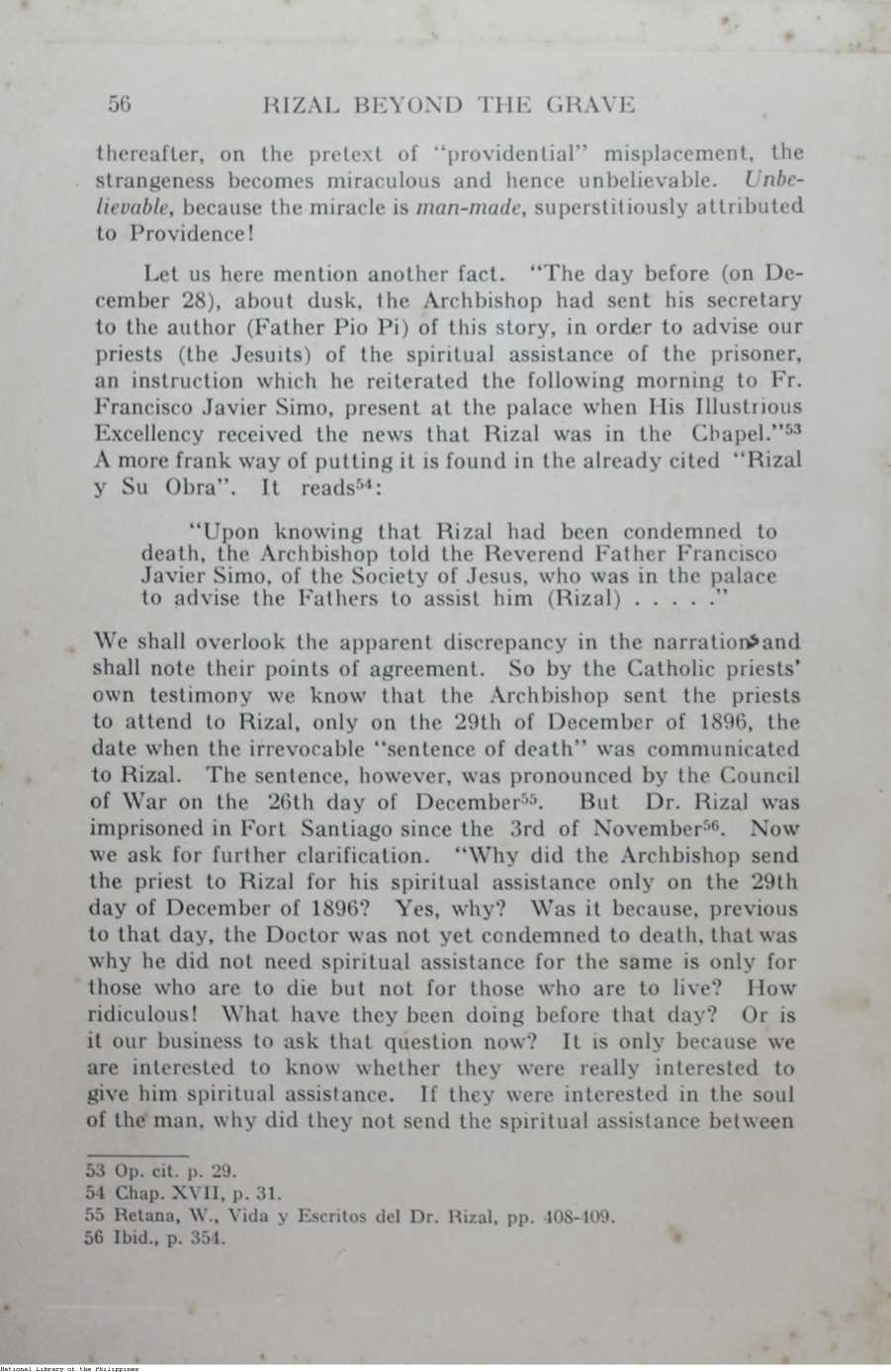 56 RIZAL BEYOND THE GRAVE

thereafter, on the pretext of "providential" misplacement, the strangeness becomes miraculous and hence unbelievable. Unbelievable, because the miracle is man-made, superstitiously attributed to Providence!

Let us here mention another fact. "The day before (on December 28), about dusk, the Archbishop had sent his secretary to the author (Father Pio Pi) of this story, in order to advise our priests (the Jesuits) of the spiritual assistance of the prisoner, an instruction which he reiterated the following morning to Fr. Francisco Javier Simo, present at the palace when His Illustrious Excellency received the news that Rizal was in the Chapel."$^{53}$ A more frank way of putting it is found in the already cited "Rizal y Su Obra". It reads$^{54}$:

"Upon knowing that Rizal had been condemned to death, the Archbishop told the Reverend Father Francisco Javier Simo, of the Society of Jesus, who was in the palace to advise the Fathers to assist him (Rizal) . . . . ."

We shall overlook the apparent discrepancy in the narrations and shall note their points of agreement. So by the Catholic priests' own testimony we know that the Archbishop sent the priests to attend to Rizal, only on the 29th of December of 1896, the date when the irrevocable "sentence of death" was communicated to Rizal. The sentence, however, was pronounced by the Council of War on the 26th day of December$^{55}$. But Dr. Rizal was imprisoned in Fort Santiago since the 3rd of November$^{56}$. Now we ask for further clarification. "Why did the Archbishop send the priest to Rizal for his spiritual assistance only on the 29th day of December of 1896? Yes, why? Was it because, previous to that day, the Doctor was not yet condemned to death, that was why he did not need spiritual assistance for the same is only for those who are to die but not for those who are to live? How ridiculous! What have they been doing before that day? Or is it our business to ask that question now? It is only because we are interested to know whether they were really interested to give him spiritual assistance. If they were interested in the soul of the man, why did they not send the spiritual assistance between

53 Op. cit. p. 29.
54 Chap. XVII, p. 31.
55 Retana, W., Vida y Escritos del Dr. Rizal, pp. 408-409.
56 Ibid., p. 354.

National Library of the Philippines